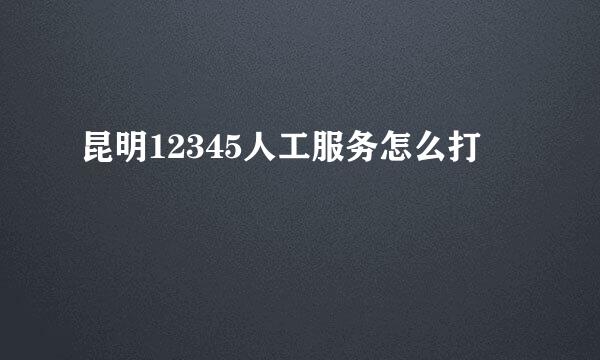 昆明12345人工服务怎么打